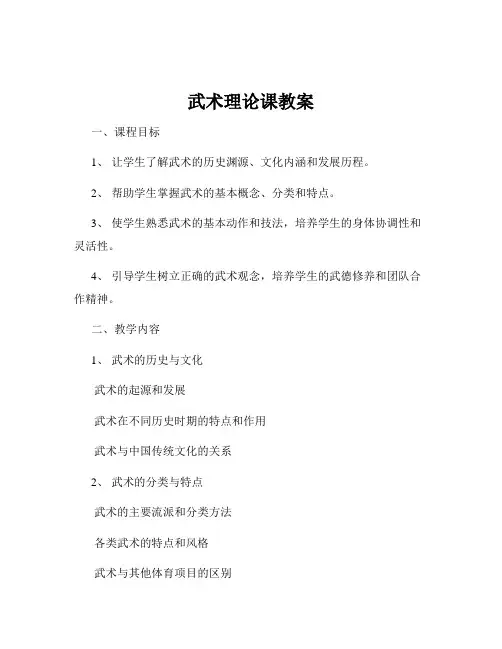 武术理论课教案

一、课程目标

1、 让学生了解武术的历史渊源、文化内涵和发展历程。

2、 帮助学生掌握武术的基本概念、分类和特点。

3、 使学生熟悉武术的基本动作和技法，培养学生的身体协调性和灵活性。

4、 引导学生树立正确的武术观念，培养学生的武德修养和团队合作精神。

二、教学内容

1、 武术的历史与文化

武术的起源和发展

武术在不同历史时期的特点和作用

武术与中国传统文化的关系

2、 武术的分类与特点

武术的主要流派和分类方法

各类武术的特点和风格

武术与其他体育项目的区别